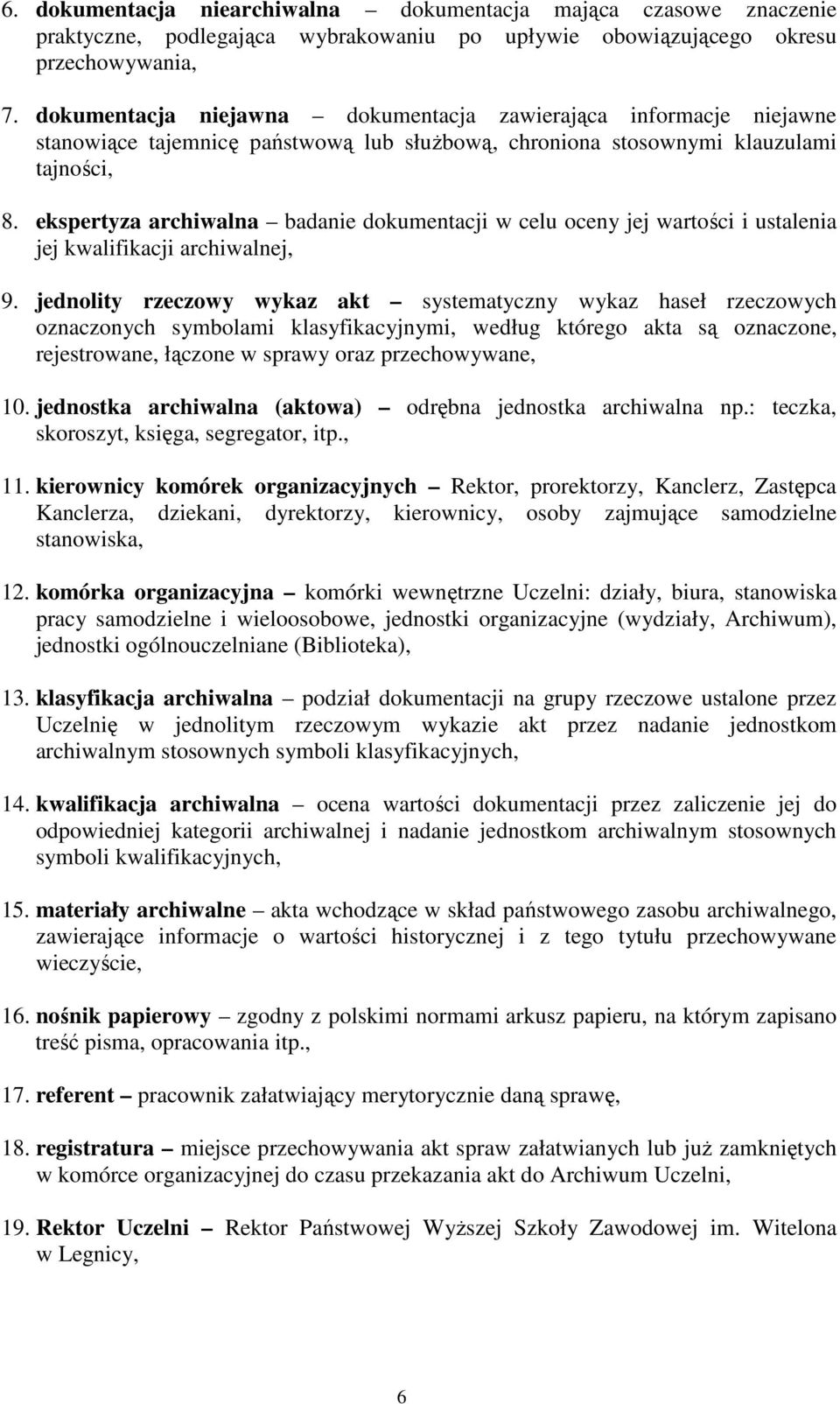 6. dokumentacja niearchiwalna – dokumentacja mająca czasowe znaczenie praktyczne, podlegająca wybrakowaniu po upływie obowiązującego okresu przechowywania,

7. dokumentacja niejawna – dokumentacja zawierająca informacje niejawne stanowiące tajemnicę państwową lub służbową, chroniona stosownymi klauzulami tajności,

8. ekspertyza archiwalna – badanie dokumentacji w celu oceny jej wartości i ustalenia jej kwalifikacji archiwalnej,

9. jednolity rzeczowy wykaz akt – systematyczny wykaz haseł rzeczowych oznaczonych symbolami klasyfikacyjnymi, według którego akta są oznaczone, rejestrowane, łączone w sprawy oraz przechowywane,

10. jednostka archiwalna (aktowa) – odrębna jednostka archiwalna np.: teczka, skoroszyt, księga, segregator, itp.,

11. kierownicy komórek organizacyjnych – Rektor, prorektorzy, Kanclerz, Zastępca Kanclerza, dziekani, dyrektorzy, kierownicy, osoby zajmujące samodzielne stanowiska,

12. komórka organizacyjna – komórki wewnętrzne Uczelni: działy, biura, stanowiska pracy samodzielne i wieloosobowe, jednostki organizacyjne (wydziały, Archiwum), jednostki ogólnouczelniane (Biblioteka),

13. klasyfikacja archiwalna – podział dokumentacji na grupy rzeczowe ustalone przez Uczelnię w jednolitym rzeczowym wykazie akt przez nadanie jednostkom archiwalnym stosownych symboli klasyfikacyjnych,

14. kwalifikacja archiwalna – ocena wartości dokumentacji przez zaliczenie jej do odpowiedniej kategorii archiwalnej i nadanie jednostkom archiwalnym stosownych symboli kwalifikacyjnych,

15. materiały archiwalne – akta wchodzące w skład państwowego zasobu archiwalnego, zawierające informacje o wartości historycznej i z tego tytułu przechowywane wieczyście,

16. nośnik papierowy – zgodny z polskimi normami arkusz papieru, na którym zapisano treść pisma, opracowania itp.,

17. referent – pracownik załatwiający merytorycznie daną sprawę,

18. registratura – miejsce przechowywania akt spraw załatwianych lub już zamkniętych w komórce organizacyjnej do czasu przekazania akt do Archiwum Uczelni,

19. Rektor Uczelni – Rektor Państwowej Wyższej Szkoły Zawodowej im. Witelona w Legnicy,

6